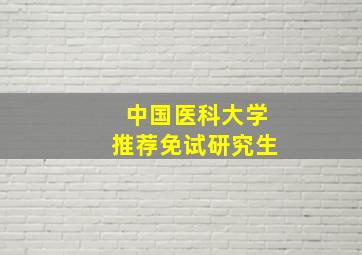 中国医科大学
推荐免试研究生